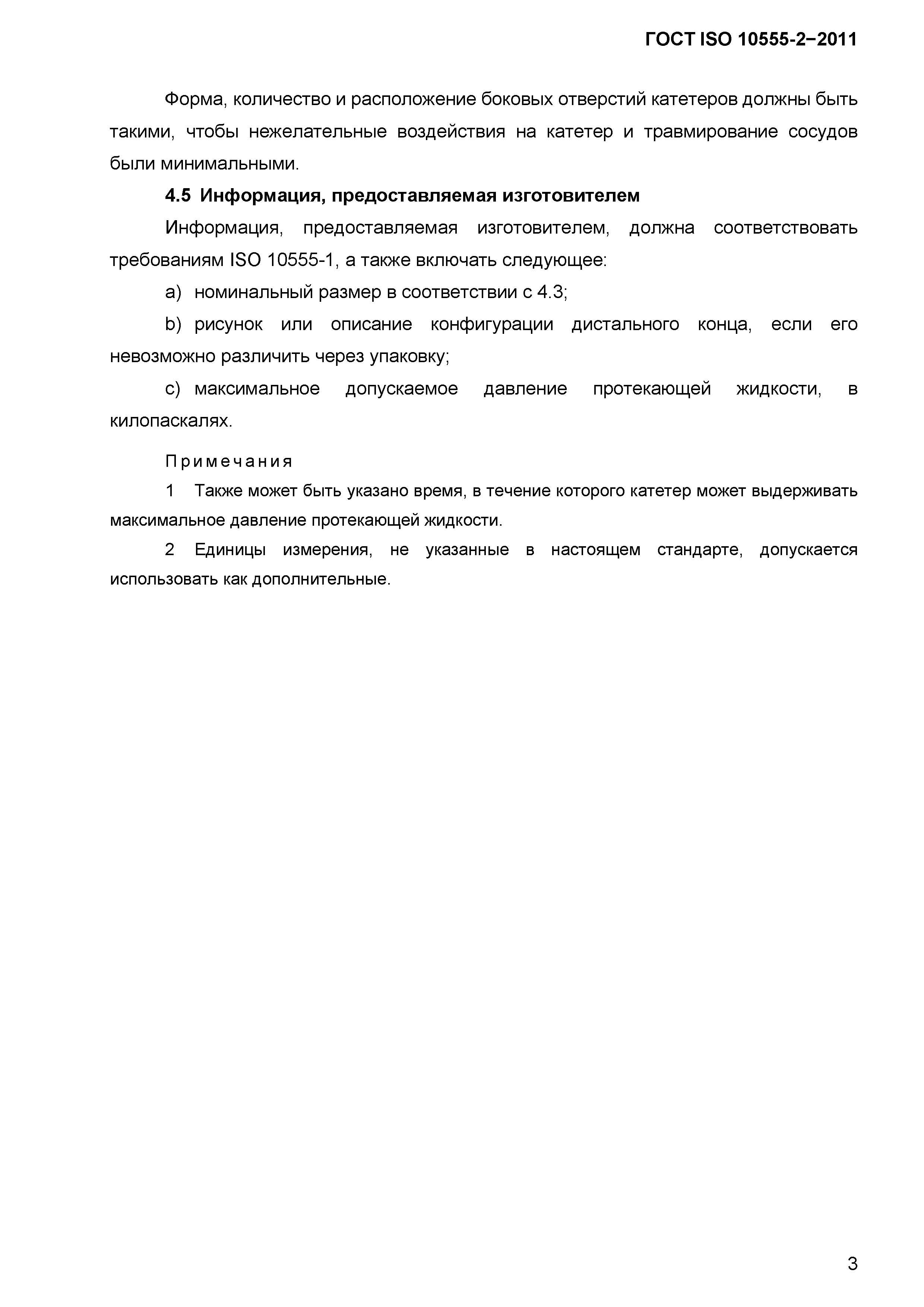 ГОСТ ISO 10555-2–2011

Форма, количество и расположение боковых отверстий катетеров должны быть такими, чтобы нежелательные воздействия на катетер и травмирование сосудов были минимальными.

4.5 Информация, предоставляемая изготовителем

Информация, предоставляемая изготовителем, должна соответствовать требованиям ISO 10555-1, а также включать следующее:

a) номинальный размер в соответствии с 4.3;

b) рисунок или описание конфигурации дистального конца, если его невозможно различить через упаковку;

c) максимальное допускаемое давление протекающей жидкости, в килопаскалях.

Примечания

1 Также может быть указано время, в течение которого катетер может выдерживать максимальное давление протекающей жидкости.

2 Единицы измерения, не указанные в настоящем стандарте, допускается использовать как дополнительные.

3